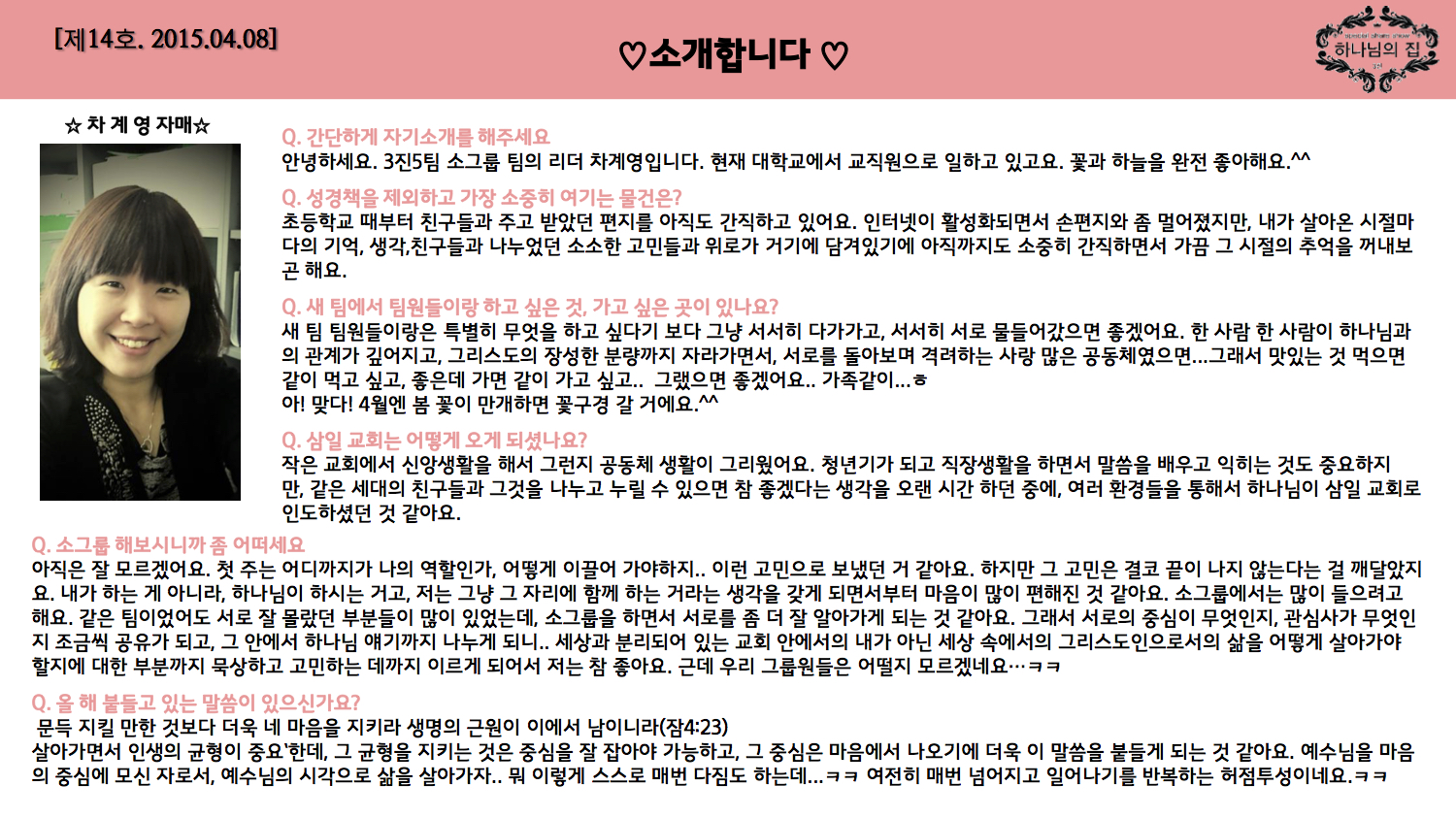 [제14호. 2015.04.08]

♡소개합니다 ♡

하나님의 집

☆ 차 계 영 자매☆

Q. 간단하게 자기소개를 해주세요
안녕하세요. 3진5팀 소그룹 팀의 리더 차계영입니다. 현재 대학교에서 교직원으로 일하고 있고요. 꽃과 하늘을 완전 좋아해요.^^

Q. 성경책을 제외하고 가장 소중히 여기는 물건은?
초등학교 때부터 친구들과 주고 받았던 편지를 아직도 간직하고 있어요. 인터넷이 활성화되면서 손편지와 좀 멀어졌지만, 내가 살아온 시절마다의 기억, 생각,친구들과 나누었던 소소한 고민들과 위로가 거기에 담겨있기에 아직까지도 소중히 간직하면서 가끔 그 시절의 추억을 꺼내보곤 해요.

Q. 새 팀에서 팀원들이랑 하고 싶은 것, 가고 싶은 곳이 있나요?
새 팀 팀원들이랑은 특별히 무엇을 하고 싶다기 보다 그냥 서서히 다가가고, 서서히 서로 물들어갔으면 좋겠어요. 한 사람 한 사람이 하나님과의 관계가 깊어지고, 그리스도의 장성한 분량까지 자라가면서, 서로를 돌아보며 격려하는 사랑 많은 공동체였으면...그래서 맛있는 것 먹으면 같이 먹고 싶고, 좋은데 가면 같이 가고 싶고.. 그랬으면 좋겠어요.. 가족같이...ㅎ
아! 맞다! 4월엔 봄 꽃이 만개하면 꽃구경 갈 거에요.^^

Q. 삼일 교회는 어떻게 오게 되셨나요?
작은 교회에서 신앙생활을 해서 그런지 공동체 생활이 그리웠어요. 청년기가 되고 직장생활을 하면서 말씀을 배우고 익히는 것도 중요하지만, 같은 세대의 친구들과 그것을 나누고 누릴 수 있으면 참 좋겠다는 생각을 오랜 시간 하던 중에, 여러 환경들을 통해서 하나님이 삼일 교회로 인도하셨던 것 같아요.

Q. 소그룹 해보시니까 좀 어떠세요
아직은 잘 모르겠어요. 첫 주는 어디까지가 나의 역할인가, 어떻게 이끌어 가야하지.. 이런 고민으로 보냈던 거 같아요. 하지만 그 고민은 결코 끝이 나지 않는다는 걸 깨달았지요. 내가 하는 게 아니라, 하나님이 하시는 거고, 저는 그냥 그 자리에 함께 하는 거라는 생각을 갖게 되면서부터 마음이 많이 편해진 것 같아요. 소그룹에서는 많이 들으려고 해요. 같은 팀이었어도 서로 잘 몰랐던 부분들이 많이 있었는데, 소그룹을 하면서 서로를 좀 더 잘 알아가게 되는 것 같아요. 그래서 서로의 중심이 무엇인지, 관심사가 무엇인지 조금씩 공유가 되고, 그 안에서 하나님 얘기까지 나누게 되니.. 세상과 분리되어 있는 교회 안에서의 내가 아닌 세상 속에서의 그리스도인으로서의 삶을 어떻게 살아가야 할지에 대한 부분까지 묵상하고 고민하는 데까지 이르게 되어서 저는 참 좋아요. 근데 우리 그룹원들은 어떨지 모르겠네요…ㅋㅋ

Q. 올 해 붙들고 있는 말씀이 있으신가요?
문득 지킬 만한 것보다 더욱 네 마음을 지키라 생명의 근원이 이에서 남이니라(잠4:23)
살아가면서 인생의 균형이 중요'한데, 그 균형을 지키는 것은 중심을 잘 잡아야 가능하고, 그 중심은 마음에서 나오기에 더욱 이 말씀을 붙들게 되는 것 같아요. 예수님을 마음의 중심에 모신 자로서, 예수님의 시각으로 삶을 살아가자.. 뭐 이렇게 스스로 매번 다짐도 하는데...ㅋㅋ 여전히 매번 넘어지고 일어나기를 반복하는 허점투성이네요.ㅋㅋ